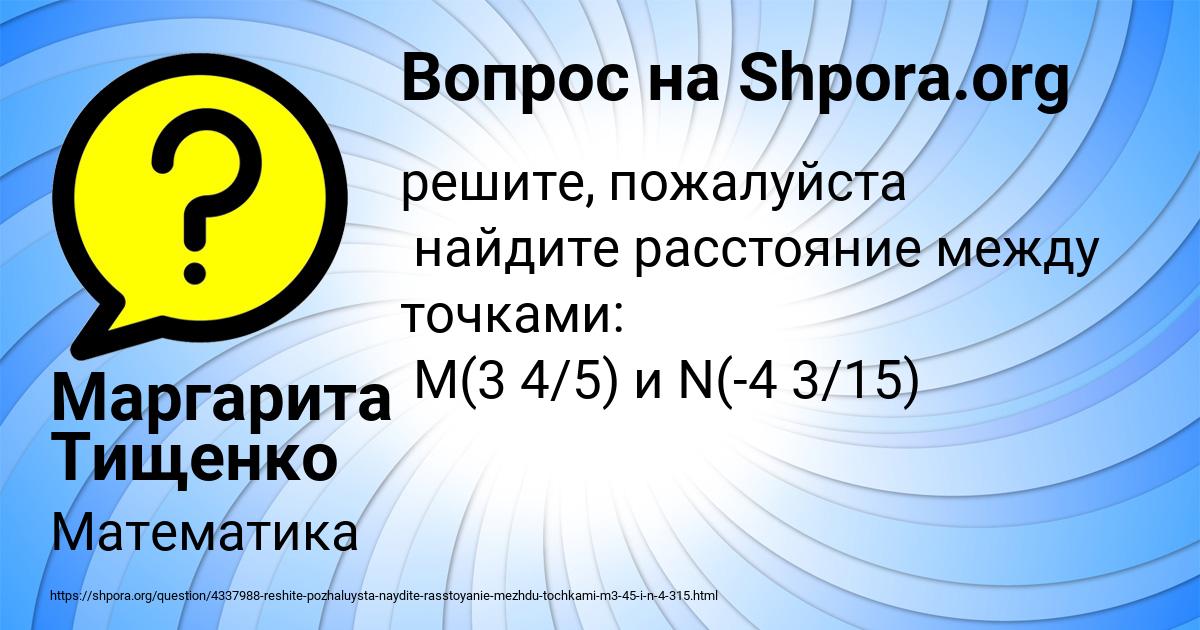 Вопрос на Shpora.org

решите, пожалуйста
найдите расстояние между точками:
M(3 4/5) и N(-4 3/15)

Маргарита Тищенко

Математика

https://shpora.org/question/4337988-reshite-pozhaluysta-naydite-rasstoyanie-mezhdu-tochkami-m3-45-i-n-4-315.html